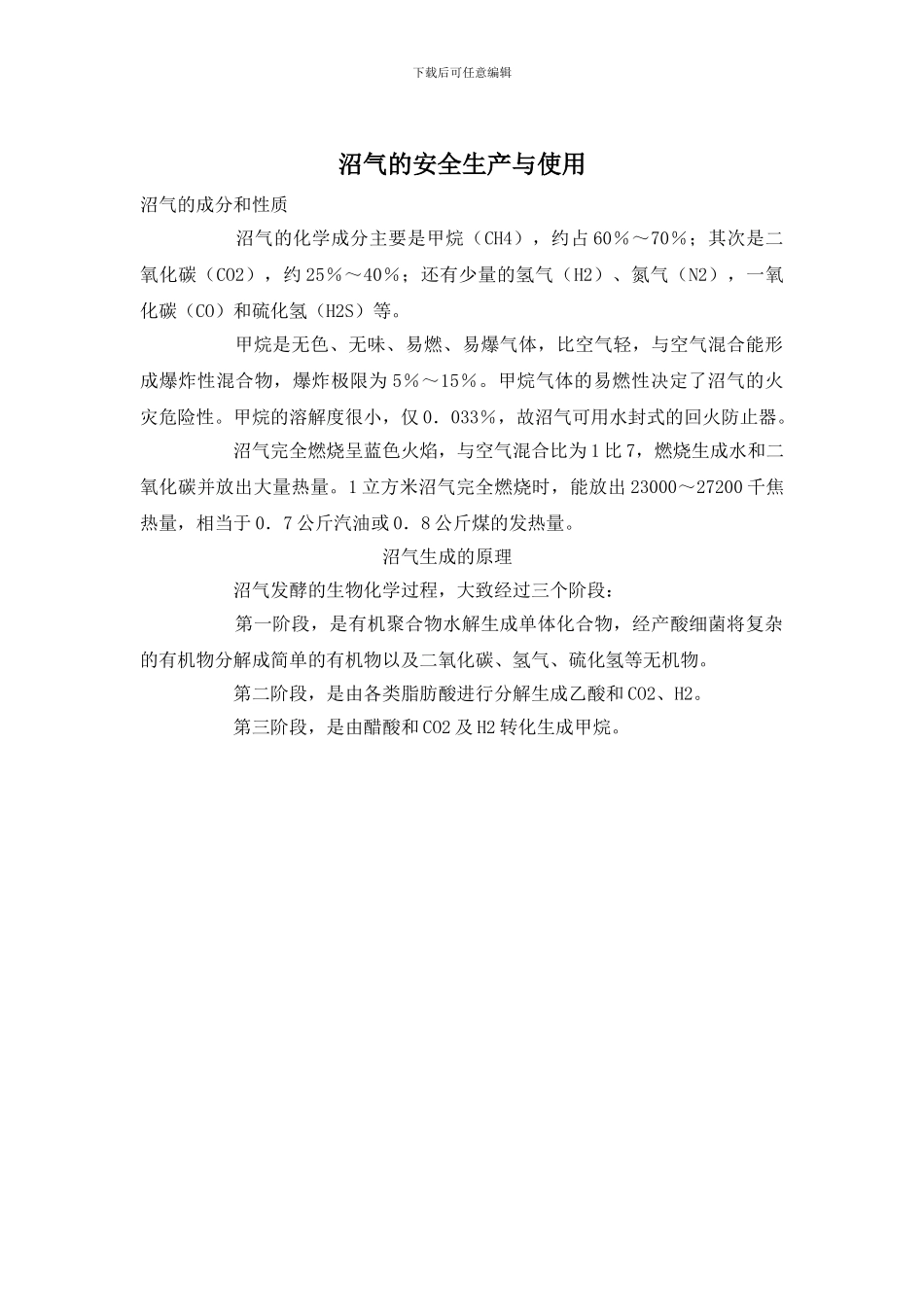 下载后可任意编辑

沼气的安全生产与使用

沼气的成分和性质

沼气的化学成分主要是甲烷（CH4），约占60％～70％；其次是二氧化碳（CO2），约25％～40％；还有少量的氢气（H2）、氮气（N2），一氧化碳（CO）和硫化氢（H2S）等。

甲烷是无色、无味、易燃、易爆气体，比空气轻，与空气混合能形成爆炸性混合物，爆炸极限为5％～15％。甲烷气体的易燃性决定了沼气的火灾危险性。甲烷的溶解度很小，仅0．033％，故沼气可用水封式的回火防止器。

沼气完全燃烧呈蓝色火焰，与空气混合比为1比7，燃烧生成水和二氧化碳并放出大量热量。1立方米沼气完全燃烧时，能放出23000～27200千焦热量，相当于0．7公斤汽油或0．8公斤煤的发热量。

沼气生成的原理

沼气发酵的生物化学过程，大致经过三个阶段：

第一阶段，是有机聚合物水解生成单体化合物，经产酸细菌将复杂的有机物分解成简单的有机物以及二氧化碳、氢气、硫化氢等无机物。

第二阶段，是由各类脂肪酸进行分解生成乙酸和CO2、H2。

第三阶段，是由醋酸和CO2及H2转化生成甲烷。